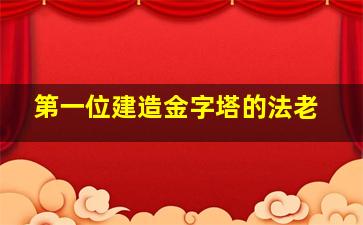 第一位建造金字塔的法老